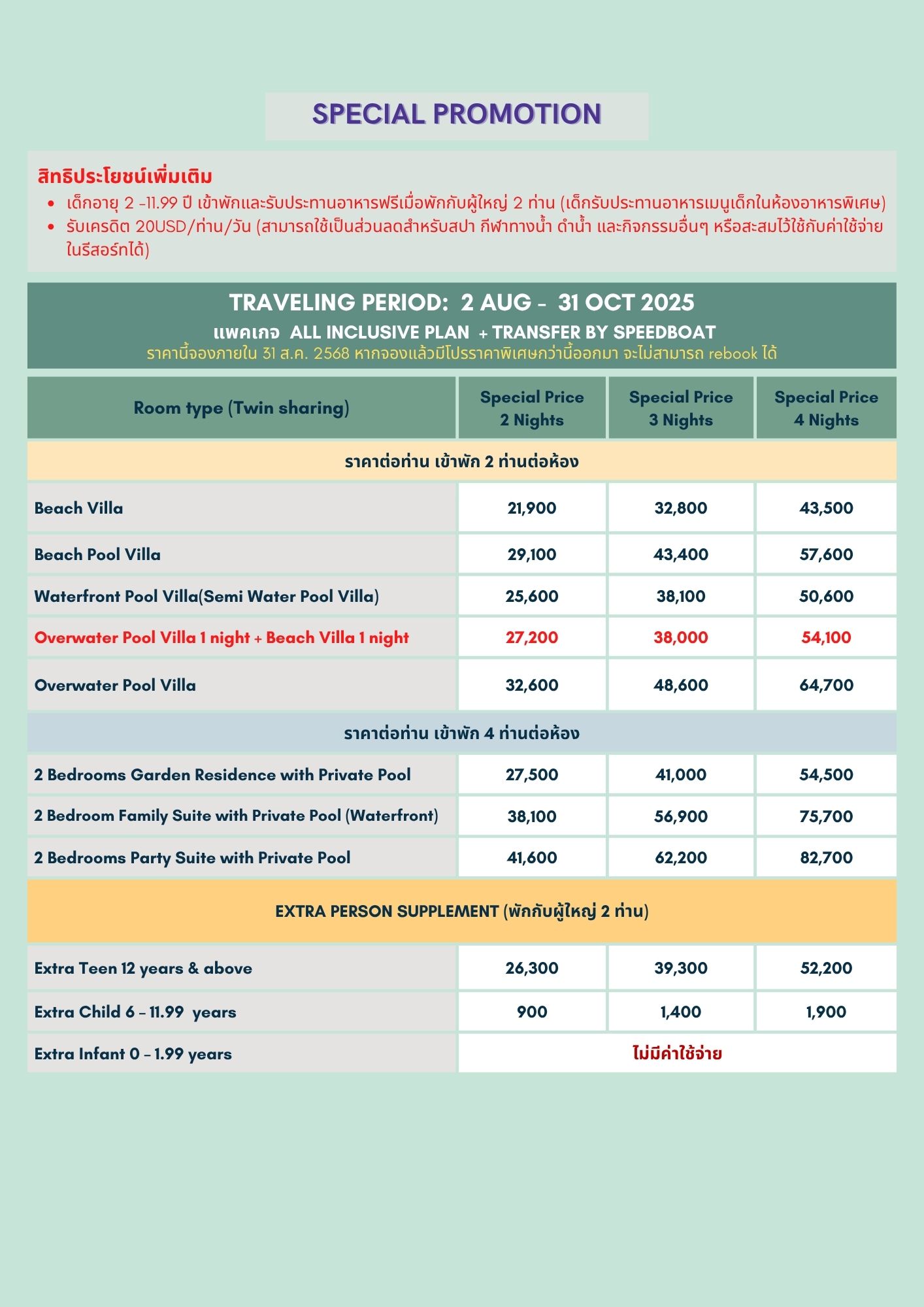 SPECIAL PROMOTION

สิทธิประโยชน์เพิ่มเติม

- เด็กอายุ 2 -11.99 ปี เข้าพักและรับประทานอาหารฟรีเมื่อพักกับผู้ใหญ่ 2 ท่าน (เด็กรับประทานอาหารเมนูเด็กในห้องอาหารพิเศษ)
- รับเครดิต 20USD/ท่าน/วัน (สามารถใช้เป็นส่วนลดสำหรับสปา กีฬาทางน้ำ ดำน้ำ และกิจกรรมอื่นๆ หรือสะสมไว้ใช้กับค่าใช้จ่ายในรีสอร์ทได้)

TRAVELING PERIOD: 2 AUG - 31 OCT 2025
แพคเกจ ALL INCLUSIVE PLAN + TRANSFER BY SPEEDBOAT
ราคานี้จองภายใน 31 ส.ค. 2568 หากจองแล้วมีโปรราคาพิเศษกว่านี้ออกมา จะไม่สามารถ rebook ได้

| Room type (Twin sharing) | Special Price 2 Nights | Special Price 3 Nights | Special Price 4 Nights |
|---|---|---|---|
| ราคาต่อท่าน เข้าพัก 2 ท่านต่อห้อง | | | |
| Beach Villa | 21,900 | 32,800 | 43,500 |
| Beach Pool Villa | 29,100 | 43,400 | 57,600 |
| Waterfront Pool Villa(Semi Water Pool Villa) | 25,600 | 38,100 | 50,600 |
| Overwater Pool Villa 1 night + Beach Villa 1 night | 27,200 | 38,000 | 54,100 |
| Overwater Pool Villa | 32,600 | 48,600 | 64,700 |
| ราคาต่อท่าน เข้าพัก 4 ท่านต่อห้อง | | | |
| 2 Bedrooms Garden Residence with Private Pool | 27,500 | 41,000 | 54,500 |
| 2 Bedroom Family Suite with Private Pool (Waterfront) | 38,100 | 56,900 | 75,700 |
| 2 Bedrooms Party Suite with Private Pool | 41,600 | 62,200 | 82,700 |
| EXTRA PERSON SUPPLEMENT (พักกับผู้ใหญ่ 2 ท่าน) | | | |
| Extra Teen 12 years & above | 26,300 | 39,300 | 52,200 |
| Extra Child 6 – 11.99 years | 900 | 1,400 | 1,900 |
| Extra Infant 0 – 1.99 years | ไม่มีค่าใช้จ่าย | | |